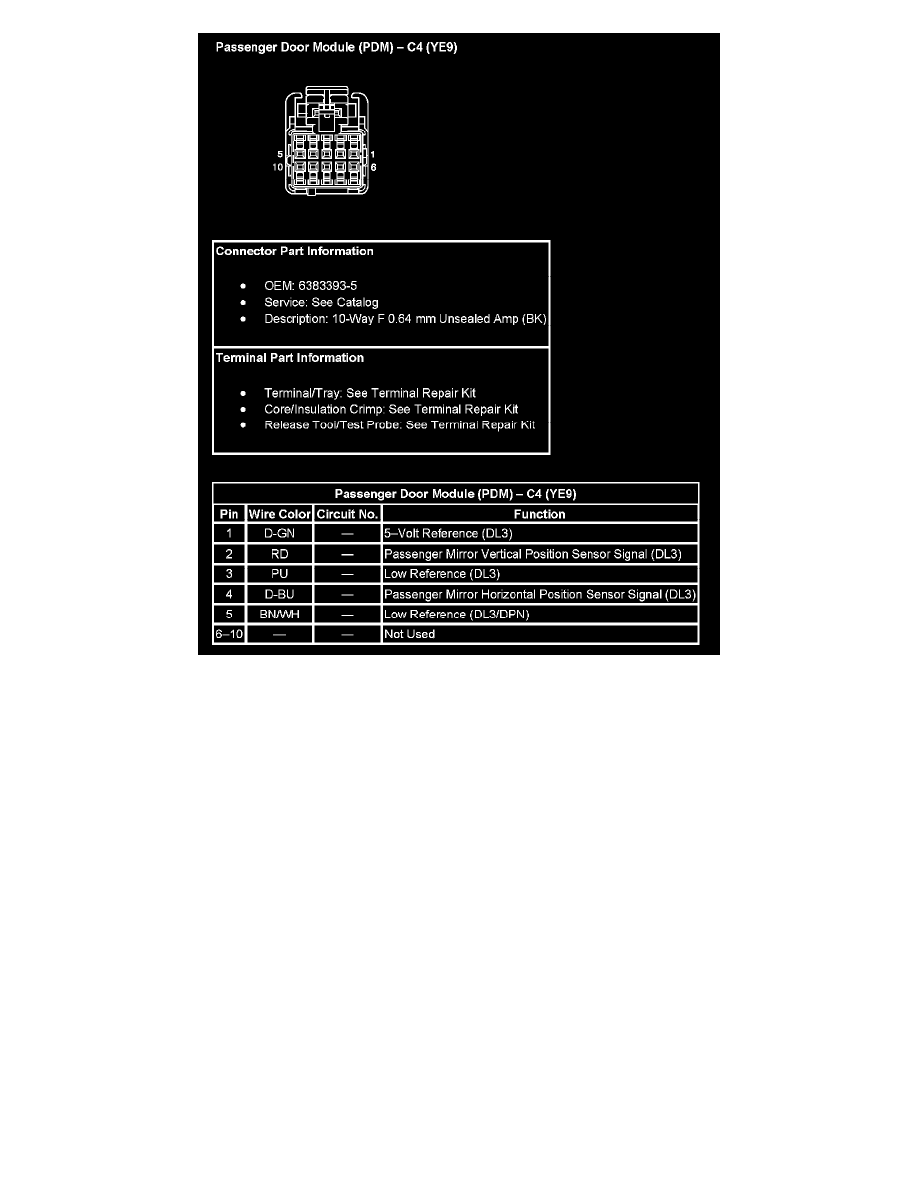 Passenger Door Module (PDM) – C4 (YE9)

5
10
1
6

Connector Part Information

• OEM: 6383393-5
• Service: See Catalog
• Description: 10-Way F 0.64 mm Unsealed Amp (BK)

Terminal Part Information

• Terminal/Tray: See Terminal Repair Kit
• Core/Insulation Crimp: See Terminal Repair Kit
• Release Tool/Test Probe: See Terminal Repair Kit

| Passenger Door Module (PDM) – C4 (YE9) | | | |
|---|---|---|---|
| Pin | Wire Color | Circuit No. | Function |
| 1 | D-GN | — | 5–Volt Reference (DL3) |
| 2 | RD | — | Passenger Mirror Vertical Position Sensor Signal (DL3) |
| 3 | PU | — | Low Reference (DL3) |
| 4 | D-BU | — | Passenger Mirror Horizontal Position Sensor Signal (DL3) |
| 5 | BN/WH | — | Low Reference (DL3/DPN) |
| 6–10 | — | — | Not Used |